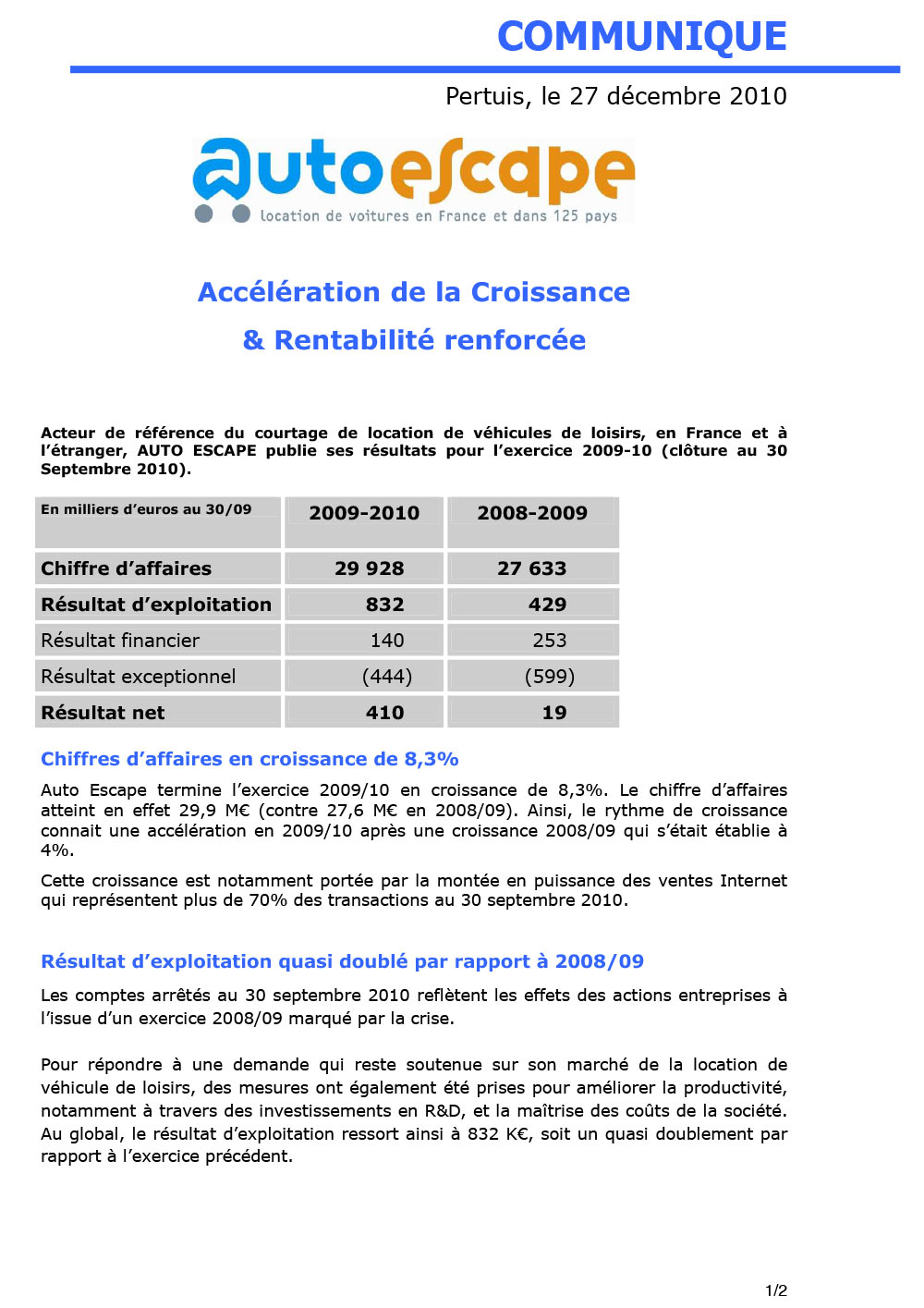 COMMUNIQUE

Pertuis, le 27 décembre 2010

autoescape
location de voitures en France et dans 125 pays

Accélération de la Croissance

& Rentabilité renforcée

Acteur de référence du courtage de location de véhicules de loisirs, en France et à l'étranger, AUTO ESCAPE publie ses résultats pour l'exercice 2009-10 (clôture au 30 Septembre 2010).

| En milliers d'euros au 30/09 | 2009-2010 | 2008-2009 |
|---|---|---|
| Chiffre d'affaires | 29 928 | 27 633 |
| Résultat d'exploitation | 832 | 429 |
| Résultat financier | 140 | 253 |
| Résultat exceptionnel | (444) | (599) |
| Résultat net | 410 | 19 |

Chiffres d'affaires en croissance de 8,3%

Auto Escape termine l'exercice 2009/10 en croissance de 8,3%. Le chiffre d'affaires atteint en effet 29,9 M€ (contre 27,6 M€ en 2008/09). Ainsi, le rythme de croissance connait une accélération en 2009/10 après une croissance 2008/09 qui s'était établie à 4%.

Cette croissance est notamment portée par la montée en puissance des ventes Internet qui représentent plus de 70% des transactions au 30 septembre 2010.

Résultat d'exploitation quasi doublé par rapport à 2008/09

Les comptes arrêtés au 30 septembre 2010 reflètent les effets des actions entreprises à l'issue d'un exercice 2008/09 marqué par la crise.

Pour répondre à une demande qui reste soutenue sur son marché de la location de véhicule de loisirs, des mesures ont également été prises pour améliorer la productivité, notamment à travers des investissements en R&D, et la maîtrise des coûts de la société. Au global, le résultat d'exploitation ressort ainsi à 832 K€, soit un quasi doublement par rapport à l'exercice précédent.

1/2